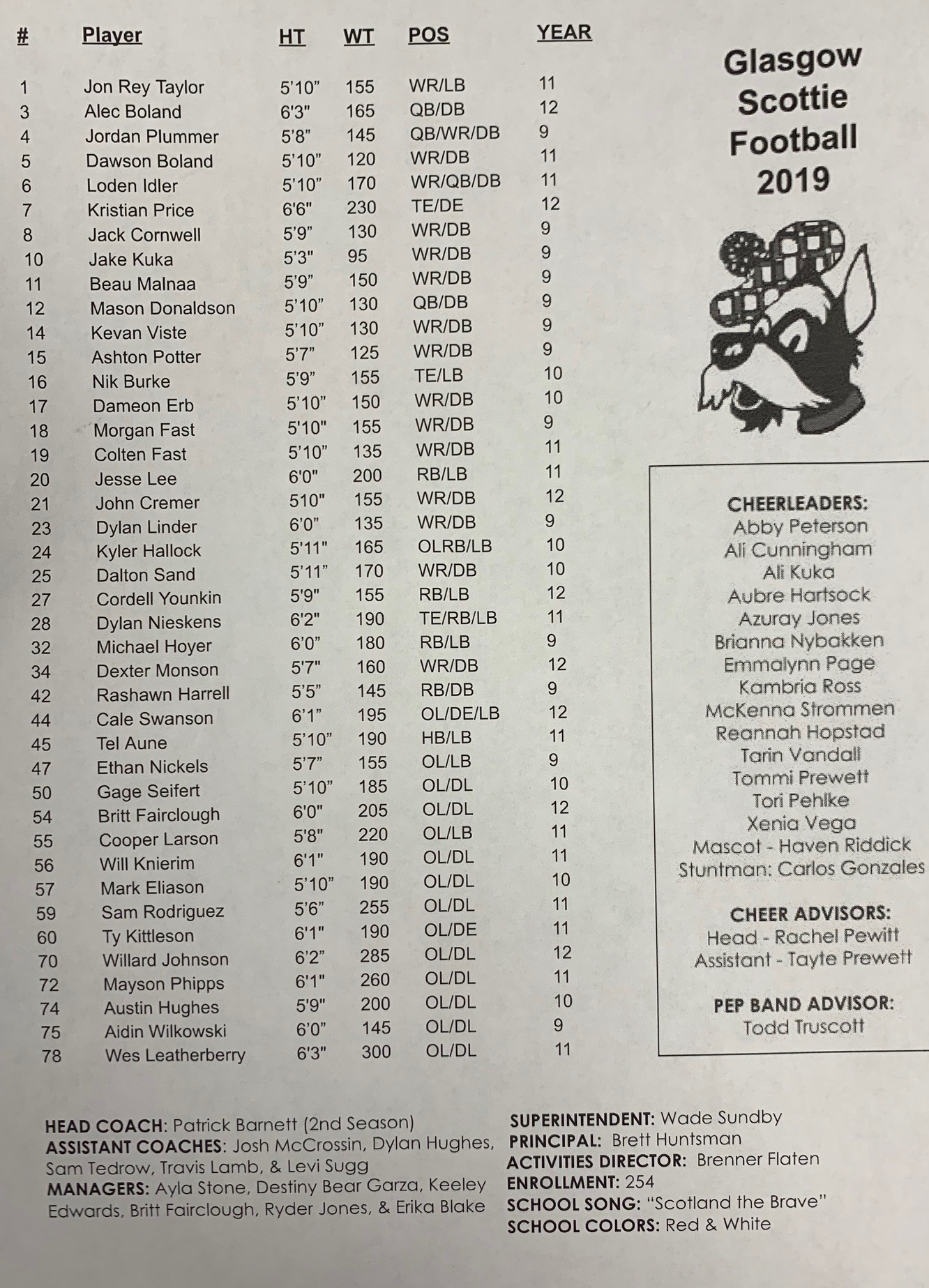 | # | Player | HT | WT | POS | YEAR |
|---|---|---|---|---|---|
| 1 | Jon Rey Taylor | 5'10" | 155 | WR/LB | 11 |
| 3 | Alec Boland | 6'3" | 165 | QB/DB | 12 |
| 4 | Jordan Plummer | 5'8" | 145 | QB/WR/DB | 9 |
| 5 | Dawson Boland | 5'10" | 120 | WR/DB | 11 |
| 6 | Loden Idler | 5'10" | 170 | WR/QB/DB | 11 |
| 7 | Kristian Price | 6'6" | 230 | TE/DE | 12 |
| 8 | Jack Cornwell | 5'9" | 130 | WR/DB | 9 |
| 10 | Jake Kuka | 5'3" | 95 | WR/DB | 9 |
| 11 | Beau Malnaa | 5'9" | 150 | WR/DB | 9 |
| 12 | Mason Donaldson | 5'10" | 130 | QB/DB | 9 |
| 14 | Kevan Viste | 5'10" | 130 | WR/DB | 9 |
| 15 | Ashton Potter | 5'7" | 125 | WR/DB | 9 |
| 16 | Nik Burke | 5'9" | 155 | TE/LB | 10 |
| 17 | Dameon Erb | 5'10" | 150 | WR/DB | 10 |
| 18 | Morgan Fast | 5'10" | 155 | WR/DB | 9 |
| 19 | Colten Fast | 5'10" | 135 | WR/DB | 11 |
| 20 | Jesse Lee | 6'0" | 200 | RB/LB | 11 |
| 21 | John Cremer | 510" | 155 | WR/DB | 12 |
| 23 | Dylan Linder | 6'0" | 135 | WR/DB | 9 |
| 24 | Kyler Hallock | 5'11" | 165 | OLRB/LB | 10 |
| 25 | Dalton Sand | 5'11" | 170 | WR/DB | 10 |
| 27 | Cordell Younkin | 5'9" | 155 | RB/LB | 12 |
| 28 | Dylan Nieskens | 6'2" | 190 | TE/RB/LB | 11 |
| 32 | Michael Hoyer | 6'0" | 180 | RB/LB | 9 |
| 34 | Dexter Monson | 5'7" | 160 | WR/DB | 12 |
| 42 | Rashawn Harrell | 5'5" | 145 | RB/DB | 9 |
| 44 | Cale Swanson | 6'1" | 195 | OL/DE/LB | 12 |
| 45 | Tel Aune | 5'10" | 190 | HB/LB | 11 |
| 47 | Ethan Nickels | 5'7" | 155 | OL/LB | 9 |
| 50 | Gage Seifert | 5'10" | 185 | OL/DL | 10 |
| 54 | Britt Fairclough | 6'0" | 205 | OL/DL | 12 |
| 55 | Cooper Larson | 5'8" | 220 | OL/LB | 11 |
| 56 | Will Knierim | 6'1" | 190 | OL/DL | 11 |
| 57 | Mark Eliason | 5'10" | 190 | OL/DL | 10 |
| 59 | Sam Rodriguez | 5'6" | 255 | OL/DL | 11 |
| 60 | Ty Kittleson | 6'1" | 190 | OL/DE | 11 |
| 70 | Willard Johnson | 6'2" | 285 | OL/DL | 12 |
| 72 | Mayson Phipps | 6'1" | 260 | OL/DL | 11 |
| 74 | Austin Hughes | 5'9" | 200 | OL/DL | 10 |
| 75 | Aidin Wilkowski | 6'0" | 145 | OL/DL | 9 |
| 78 | Wes Leatherberry | 6'3" | 300 | OL/DL | 11 |

Glasgow Scottie Football 2019

CHEERLEADERS:
Abby Peterson
Ali Cunningham
Ali Kuka
Aubre Hartsock
Azuray Jones
Brianna Nybakken
Emmalynn Page
Kambria Ross
McKenna Strommen
Reannah Hopstad
Tarin Vandall
Tommi Prewett
Tori Pehlke
Xenia Vega
Mascot - Haven Riddick
Stuntman: Carlos Gonzales

CHEER ADVISORS:
Head - Rachel Pewitt
Assistant - Tayte Prewett

PEP BAND ADVISOR:
Todd Truscott

HEAD COACH: Patrick Barnett (2nd Season)
ASSISTANT COACHES: Josh McCrossin, Dylan Hughes, Sam Tedrow, Travis Lamb, & Levi Sugg
MANAGERS: Ayla Stone, Destiny Bear Garza, Keeley Edwards, Britt Fairclough, Ryder Jones, & Erika Blake

SUPERINTENDENT: Wade Sundby
PRINCIPAL: Brett Huntsman
ACTIVITIES DIRECTOR: Brenner Flaten
ENROLLMENT: 254
SCHOOL SONG: "Scotland the Brave"
SCHOOL COLORS: Red & White